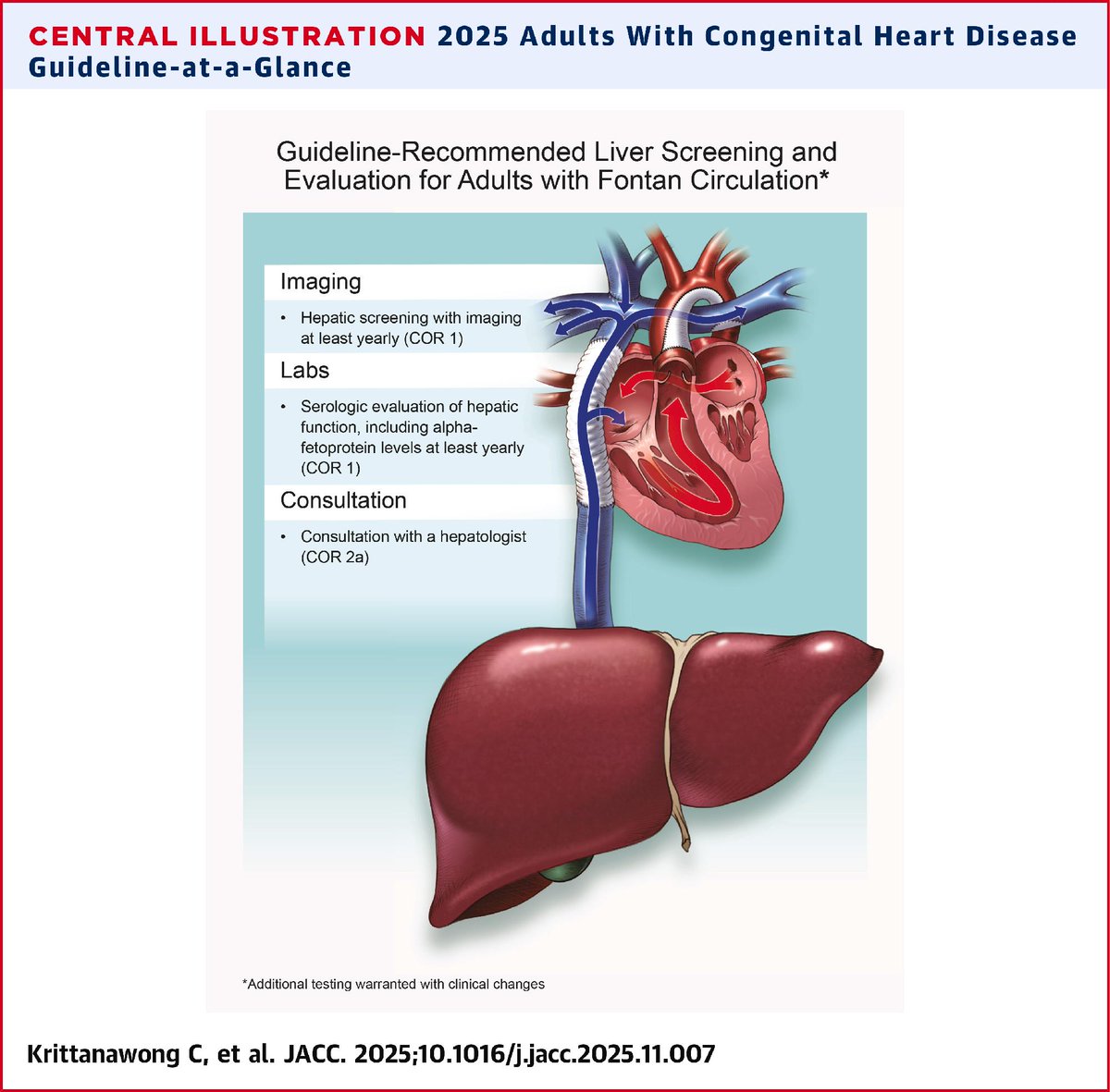 CENTRAL ILLUSTRATION 2025 Adults With Congenital Heart Disease Guideline-at-a-Glance

Guideline-Recommended Liver Screening and Evaluation for Adults with Fontan Circulation*

Imaging

• Hepatic screening with imaging at least yearly (COR 1)

Labs

• Serologic evaluation of hepatic function, including alpha-fetoprotein levels at least yearly (COR 1)

Consultation

• Consultation with a hepatologist (COR 2a)

*Additional testing warranted with clinical changes

Krittanawong C, et al. JACC. 2025;10.1016/j.jacc.2025.11.007